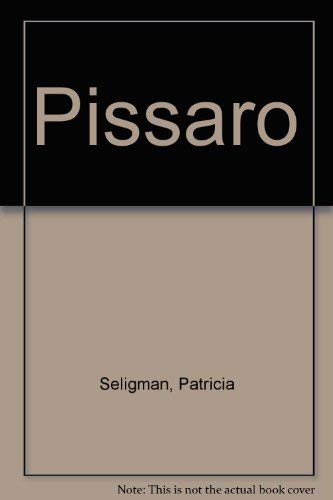 Pissaro

Seligman, Patricia

Note: This is not the actual book cover